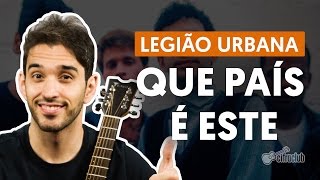 LEGIÃO URBANA

QUE PAÍS É ESTE

cifraclub